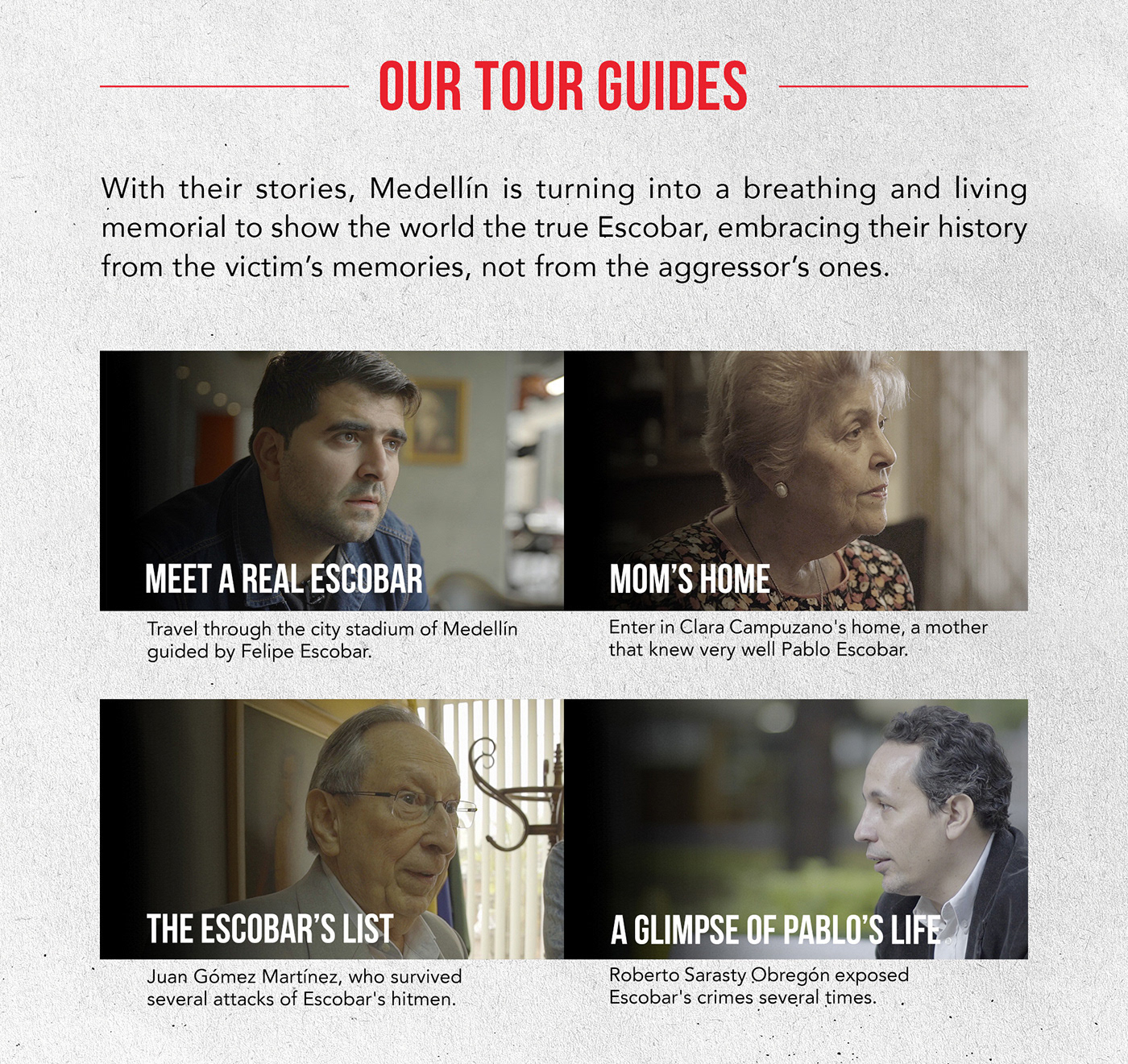 OUR TOUR GUIDES

With their stories, Medellín is turning into a breathing and living memorial to show the world the true Escobar, embracing their history from the victim's memories, not from the aggressor's ones.

MEET A REAL ESCOBAR

Travel through the city stadium of Medellín guided by Felipe Escobar.

MOM'S HOME

Enter in Clara Campuzano's home, a mother that knew very well Pablo Escobar.

THE ESCOBAR'S LIST

Juan Gómez Martínez, who survived several attacks of Escobar's hitmen.

A GLIMPSE OF PABLO'S LIFE

Roberto Sarasty Obregón exposed Escobar's crimes several times.